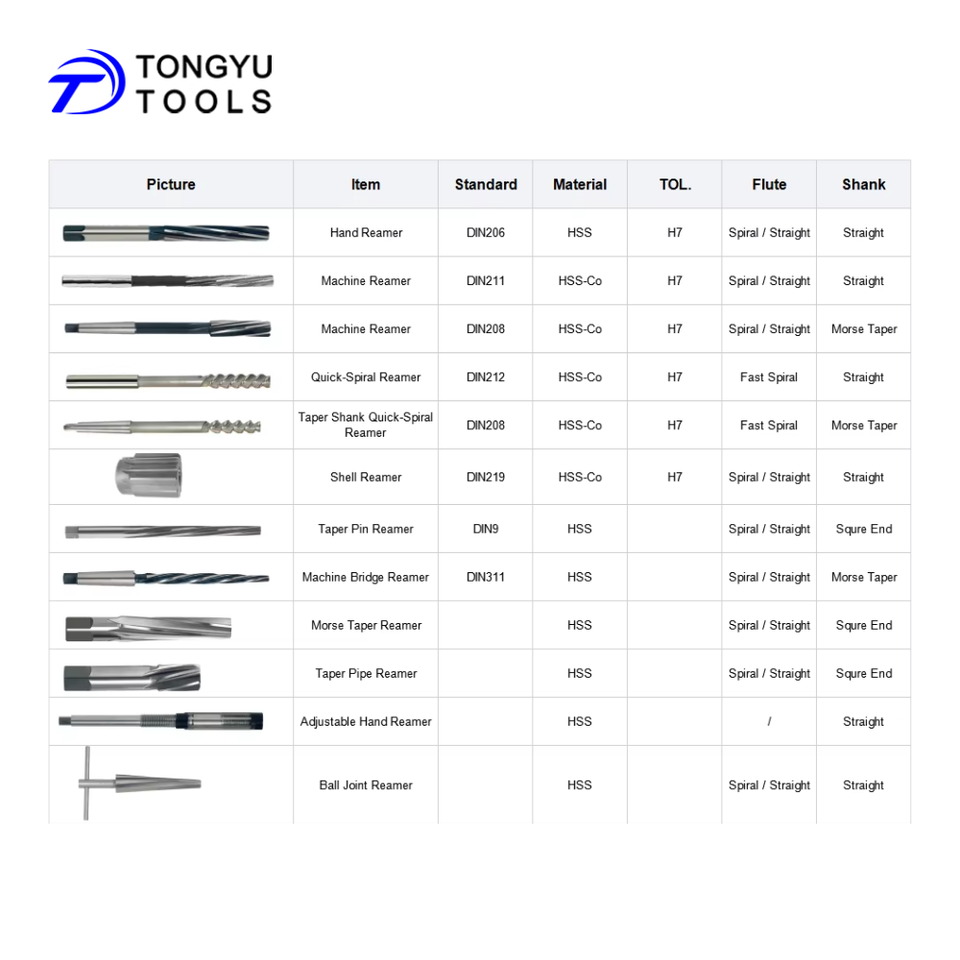 TONGYU
TOOLS

| Picture | Item | Standard | Material | TOL. | Flute | Shank |
|---|---|---|---|---|---|---|
| | Hand Reamer | DIN206 | HSS | H7 | Spiral / Straight | Straight |
| | Machine Reamer | DIN211 | HSS-Co | H7 | Spiral / Straight | Straight |
| | Machine Reamer | DIN208 | HSS-Co | H7 | Spiral / Straight | Morse Taper |
| | Quick-Spiral Reamer | DIN212 | HSS-Co | H7 | Fast Spiral | Straight |
| | Taper Shank Quick-Spiral Reamer | DIN208 | HSS-Co | H7 | Fast Spiral | Morse Taper |
| | Shell Reamer | DIN219 | HSS-Co | H7 | Spiral / Straight | Straight |
| | Taper Pin Reamer | DIN9 | HSS | | Spiral / Straight | Squre End |
| | Machine Bridge Reamer | DIN311 | HSS | | Spiral / Straight | Morse Taper |
| | Morse Taper Reamer | | HSS | | Spiral / Straight | Squre End |
| | Taper Pipe Reamer | | HSS | | Spiral / Straight | Squre End |
| | Adjustable Hand Reamer | | HSS | | / | Straight |
| | Ball Joint Reamer | | HSS | | Spiral / Straight | Straight |